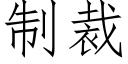 制裁